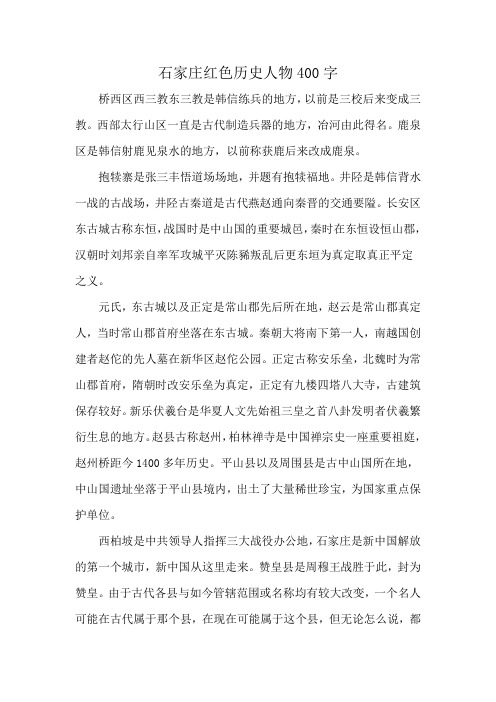 石家庄红色历史人物400字

桥西区西三教东三教是韩信练兵的地方，以前是三校后来变成三教。西部太行山区一直是古代制造兵器的地方，冶河由此得名。鹿泉区是韩信射鹿见泉水的地方，以前称获鹿后来改成鹿泉。

抱犊寨是张三丰悟道场场地，并题有抱犊福地。井陉是韩信背水一战的古战场，井陉古秦道是古代燕赵通向秦晋的交通要隘。长安区东古城古称东恒，战国时是中山国的重要城邑，秦时在东恒设恒山郡，汉朝时刘邦亲自率军攻城平灭陈豨叛乱后更东垣为真定取真正平定之义。

元氏，东古城以及正定是常山郡先后所在地，赵云是常山郡真定人，当时常山郡首府坐落在东古城。秦朝大将南下第一人，南越国创建者赵佗的先人墓在新华区赵佗公园。正定古称安乐垒，北魏时为常山郡首府，隋朝时改安乐垒为真定，正定有九楼四塔八大寺，古建筑保存较好。新乐伏羲台是华夏人文先始祖三皇之首八卦发明者伏羲繁衍生息的地方。赵县古称赵州，柏林禅寺是中国禅宗史一座重要祖庭，赵州桥距今1400多年历史。平山县以及周围县是古中山国所在地，中山国遗址坐落于平山县境内，出土了大量稀世珍宝，为国家重点保护单位。

西柏坡是中共领导人指挥三大战役办公地，石家庄是新中国解放的第一个城市，新中国从这里走来。赞皇县是周穆王战胜于此，封为赞皇。由于古代各县与如今管辖范围或名称均有较大改变，一个名人可能在古代属于那个县，在现在可能属于这个县，但无论怎么说，都